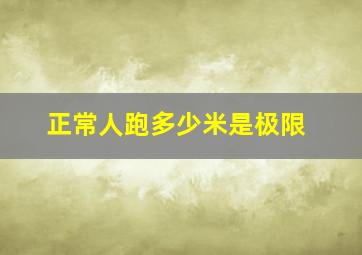 正常人跑多少米是极限